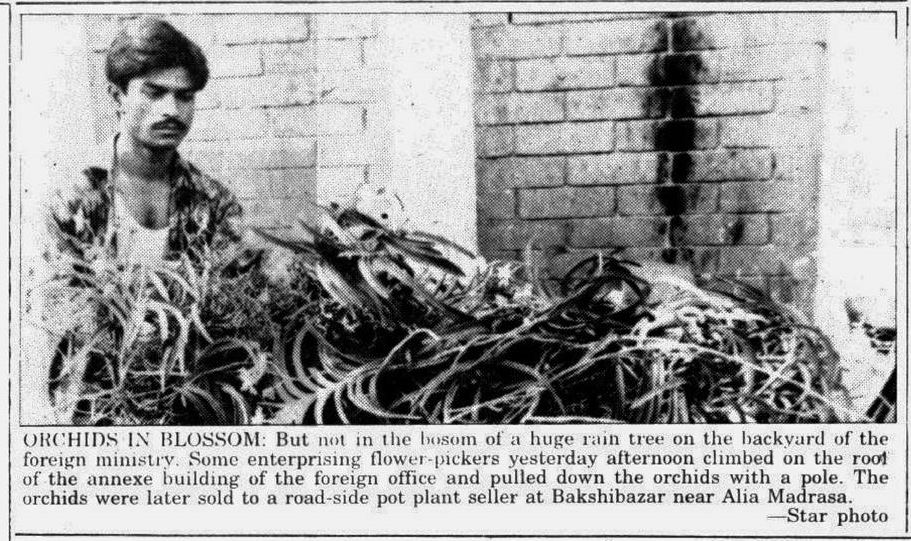 ORCHIDS IN BLOSSOM: But not in the bosom of a huge rain tree on the backyard of the foreign ministry. Some enterprising flower-pickers yesterday afternoon climbed on the roof of the annexe building of the foreign office and pulled down the orchids with a pole. The orchids were later sold to a road-side pot plant seller at Bakshibazar near Alia Madrasa.

—Star photo